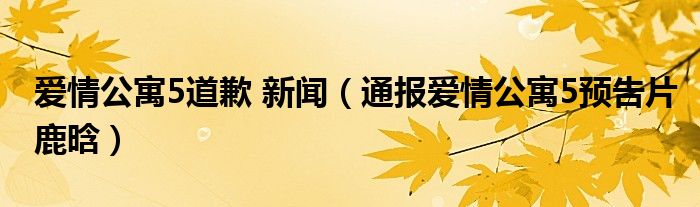 爱情公寓5道歉 新闻（通报爱情公寓5预告片鹿晗）